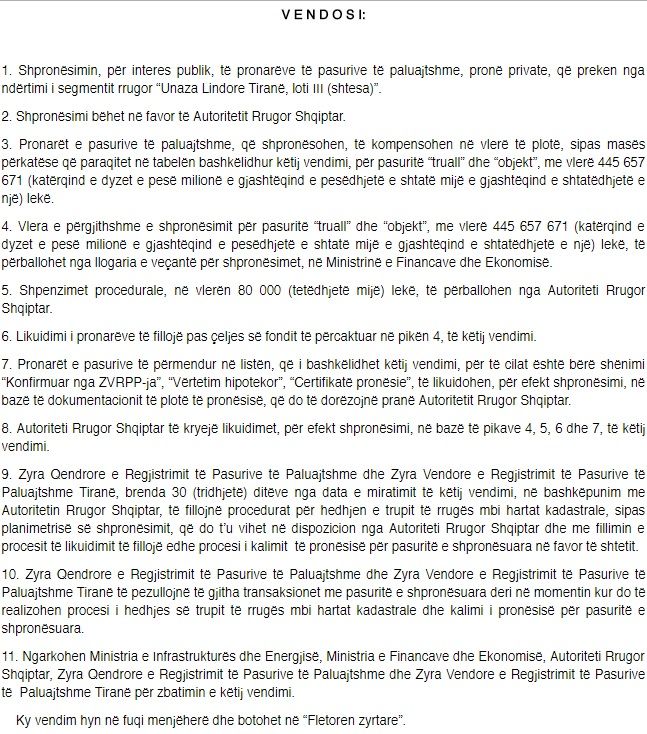 V E N D O S I:

1. Shpronësimin, për interes publik, të pronarëve të pasurive të paluajtshme, pronë private, që preken nga ndërtimi i segmentit rrugor "Unaza Lindore Tiranë, loti III (shtesa)".

2. Shpronësimi bëhet në favor të Autoritetit Rrugor Shqiptar.

3. Pronarët e pasurive të paluajtshme, që shpronësohen, të kompensohen në vlerë të plotë, sipas masës përkatëse që paraqitet në tabelën bashkëlidhur këtij vendimi, për pasuritë "truall" dhe "objekt", me vlerë 445 657 671 (katërqind e dyzet e pesë milionë e gjashtëqind e pesëdhjetë e shtatë mijë e gjashtëqind e shtatëdhjetë e një) lekë.

4. Vlera e përgjithshme e shpronësimit për pasuritë "truall" dhe "objekt", me vlerë 445 657 671 (katërqind e dyzet e pesë milionë e gjashtëqind e pesëdhjetë e shtatë mijë e gjashtëqind e shtatëdhjetë e një) lekë, të përballohet nga llogaria e veçantë për shpronësimet, në Ministrinë e Financave dhe Ekonomisë.

5. Shpenzimet procedurale, në vlerën 80 000 (tetëdhjetë mijë) lekë, të përballohen nga Autoriteti Rrugor Shqiptar.

6. Likuidimi i pronarëve të fillojë pas çeljes së fondit të përcaktuar në pikën 4, të këtij vendimi.

7. Pronarët e pasurive të përmendur në listën, që i bashkëlidhet këtij vendimi, për të cilat është bërë shënimi "Konfirmuar nga ZVRPP-ja", "Vërtetim hipotekor", "Certifikatë pronësie", të likuidohen, për efekt shpronësimi, në bazë të dokumentacionit të plotë të pronësisë, që do të dorëzojnë pranë Autoritetit Rrugor Shqiptar.

8. Autoriteti Rrugor Shqiptar të kryejë likuidimet, për efekt shpronësimi, në bazë të pikave 4, 5, 6 dhe 7, të këtij vendimi.

9. Zyra Qendrore e Regjistrimit të Pasurive të Paluajtshme dhe Zyra Vendore e Regjistrimit të Pasurive të Paluajtshme Tiranë, brenda 30 (tridhjetë) ditëve nga data e miratimit të këtij vendimi, në bashkëpunim me Autoritetin Rrugor Shqiptar, të fillojnë procedurat për hedhjen e trupit të rrugës mbi hartat kadastrale, sipas planimetrisë së shpronësimit, që do t'u vihet në dispozicion nga Autoriteti Rrugor Shqiptar dhe me fillimin e procesit të likuidimit të fillojë edhe procesi i kalimit të pronësisë për pasuritë e shpronësuara në favor të shtetit.

10. Zyra Qendrore e Regjistrimit të Pasurive të Paluajtshme dhe Zyra Vendore e Regjistrimit të Pasurive të Paluajtshme Tiranë të pezullojnë të gjitha transaksionet me pasuritë e shpronësuara deri në momentin kur do të realizohen procesi i hedhjes së trupit të rrugës mbi hartat kadastrale dhe kalimi i pronësisë për pasuritë e shpronësuara.

11. Ngarkohen Ministria e Infrastrukturës dhe Energjisë, Ministria e Financave dhe Ekonomisë, Autoriteti Rrugor Shqiptar, Zyra Qendrore e Regjistrimit të Pasurive të Paluajtshme dhe Zyra Vendore e Regjistrimit të Pasurive të Paluajtshme Tiranë për zbatimin e këtij vendimi.

Ky vendim hyn në fuqi menjëherë dhe botohet në "Fletoren zyrtare".